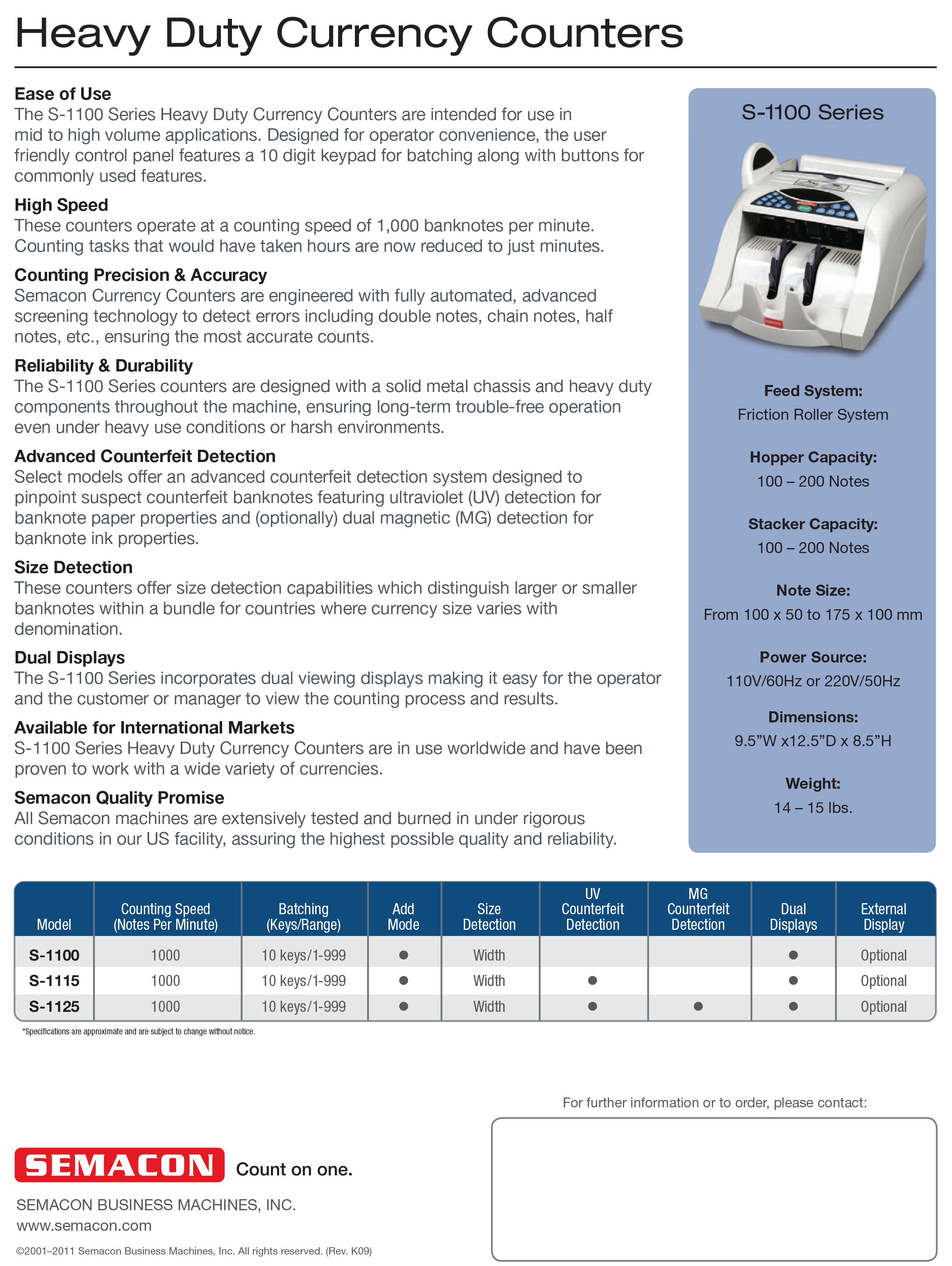 Heavy Duty Currency Counters

Ease of Use
The S-1100 Series Heavy Duty Currency Counters are intended for use in mid to high volume applications. Designed for operator convenience, the user friendly control panel features a 10 digit keypad for batching along with buttons for commonly used features.

High Speed
These counters operate at a counting speed of 1,000 banknotes per minute. Counting tasks that would have taken hours are now reduced to just minutes.

Counting Precision & Accuracy
Semacon Currency Counters are engineered with fully automated, advanced screening technology to detect errors including double notes, chain notes, half notes, etc., ensuring the most accurate counts.

Reliability & Durability
The S-1100 Series counters are designed with a solid metal chassis and heavy duty components throughout the machine, ensuring long-term trouble-free operation even under heavy use conditions or harsh environments.

Advanced Counterfeit Detection
Select models offer an advanced counterfeit detection system designed to pinpoint suspect counterfeit banknotes featuring ultraviolet (UV) detection for banknote paper properties and (optionally) dual magnetic (MG) detection for banknote ink properties.

Size Detection
These counters offer size detection capabilities which distinguish larger or smaller banknotes within a bundle for countries where currency size varies with denomination.

Dual Displays
The S-1100 Series incorporates dual viewing displays making it easy for the operator and the customer or manager to view the counting process and results.

Available for International Markets
S-1100 Series Heavy Duty Currency Counters are in use worldwide and have been proven to work with a wide variety of currencies.

Semacon Quality Promise
All Semacon machines are extensively tested and burned in under rigorous conditions in our US facility, assuring the highest possible quality and reliability.

S-1100 Series

Feed System:
Friction Roller System

Hopper Capacity:
100 – 200 Notes

Stacker Capacity:
100 – 200 Notes

Note Size:
From 100 x 50 to 175 x 100 mm

Power Source:
110V/60Hz or 220V/50Hz

Dimensions:
9.5"W x12.5"D x 8.5"H

Weight:
14 – 15 lbs.

| Model | Counting Speed (Notes Per Minute) | Batching (Keys/Range) | Add Mode | Size Detection | UV Counterfeit Detection | MG Counterfeit Detection | Dual Displays | External Display |
|---|---|---|---|---|---|---|---|---|
| S-1100 | 1000 | 10 keys/1-999 | ● | Width | | | ● | Optional |
| S-1115 | 1000 | 10 keys/1-999 | ● | Width | ● | | ● | Optional |
| S-1125 | 1000 | 10 keys/1-999 | ● | Width | ● | ● | ● | Optional |

*Specifications are approximate and are subject to change without notice.

For further information or to order, please contact:

SEMACON Count on one.

SEMACON BUSINESS MACHINES, INC.
www.semacon.com

©2001–2011 Semacon Business Machines, Inc. All rights reserved. (Rev. K09)